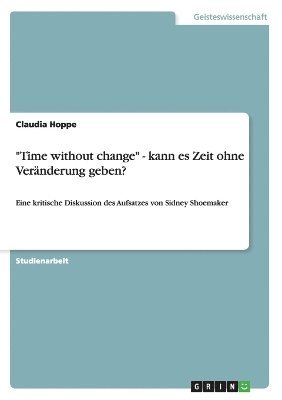 Geisteswissenschaft

Claudia Hoppe

"Time without change" - kann es Zeit ohne Veränderung geben?

Eine kritische Diskussion des Aufsatzes von Sidney Shoemaker

Studienarbeit

GRIN